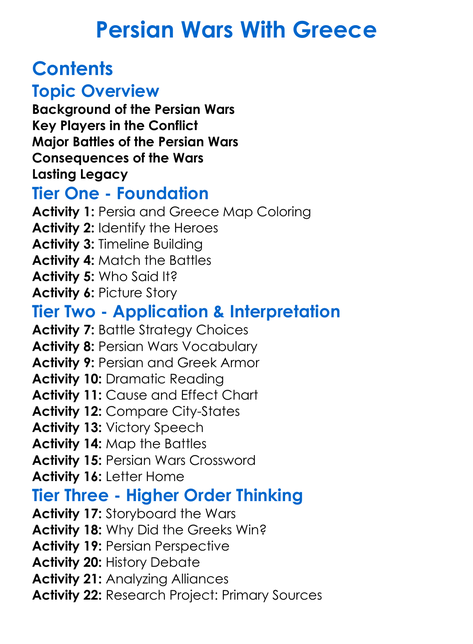 Persian Wars With Greece

Contents

Topic Overview

Background of the Persian Wars
Key Players in the Conflict
Major Battles of the Persian Wars
Consequences of the Wars
Lasting Legacy

Tier One - Foundation

Activity 1: Persia and Greece Map Coloring
Activity 2: Identify the Heroes
Activity 3: Timeline Building
Activity 4: Match the Battles
Activity 5: Who Said It?
Activity 6: Picture Story

Tier Two - Application & Interpretation

Activity 7: Battle Strategy Choices
Activity 8: Persian Wars Vocabulary
Activity 9: Persian and Greek Armor
Activity 10: Dramatic Reading
Activity 11: Cause and Effect Chart
Activity 12: Compare City-States
Activity 13: Victory Speech
Activity 14: Map the Battles
Activity 15: Persian Wars Crossword
Activity 16: Letter Home

Tier Three - Higher Order Thinking

Activity 17: Storyboard the Wars
Activity 18: Why Did the Greeks Win?
Activity 19: Persian Perspective
Activity 20: History Debate
Activity 21: Analyzing Alliances
Activity 22: Research Project: Primary Sources